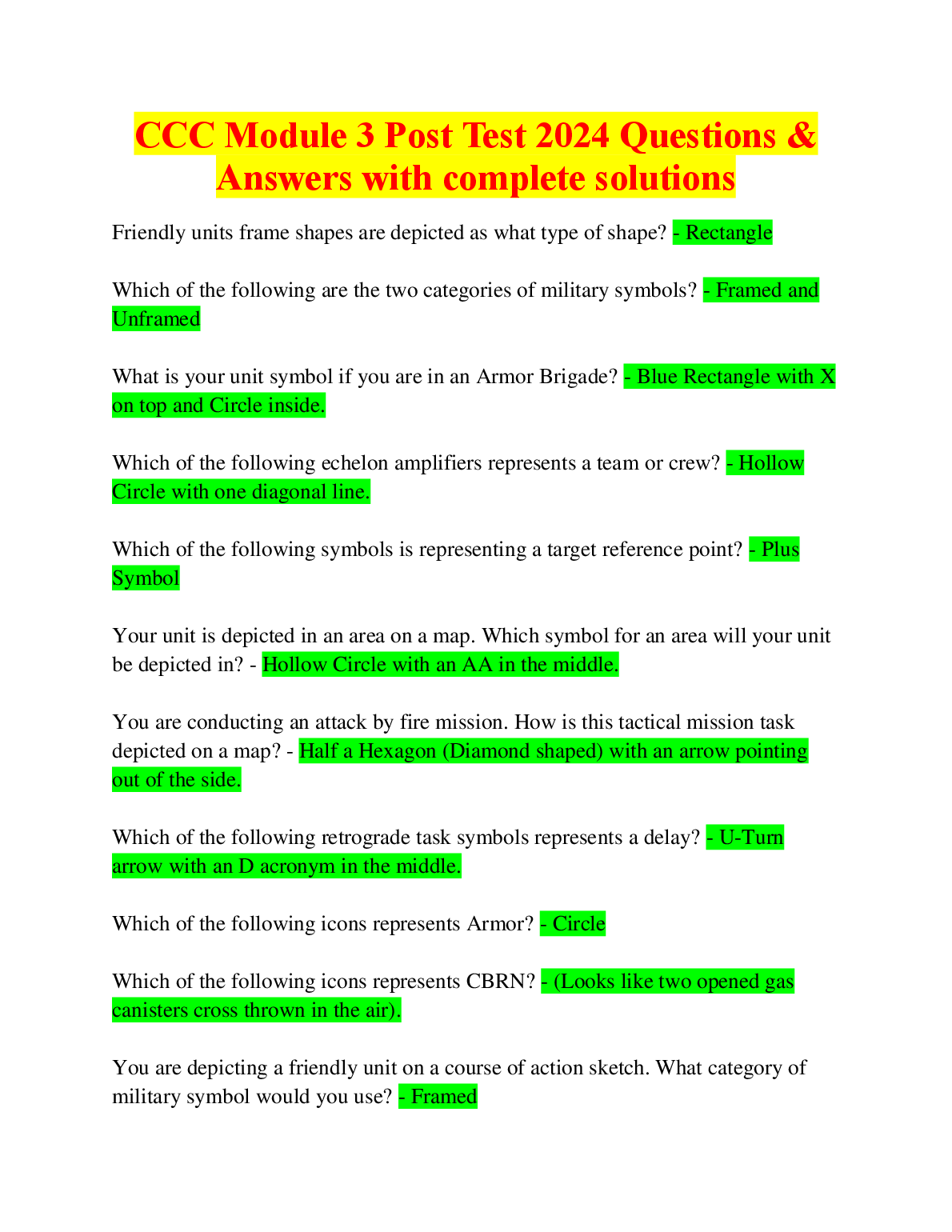 CCC Module 3 Post Test 2024 Questions & Answers with complete solutions

Friendly units frame shapes are depicted as what type of shape? - Rectangle

Which of the following are the two categories of military symbols? - Framed and Unframed

What is your unit symbol if you are in an Armor Brigade? - Blue Rectangle with X on top and Circle inside.

Which of the following echelon amplifiers represents a team or crew? - Hollow Circle with one diagonal line.

Which of the following symbols is representing a target reference point? - Plus Symbol

Your unit is depicted in an area on a map. Which symbol for an area will your unit be depicted in? - Hollow Circle with an AA in the middle.

You are conducting an attack by fire mission. How is this tactical mission task depicted on a map? - Half a Hexagon (Diamond shaped) with an arrow pointing out of the side.

Which of the following retrograde task symbols represents a delay? - U-Turn arrow with an D acronym in the middle.

Which of the following icons represents Armor? - Circle

Which of the following icons represents CBRN? - (Looks like two opened gas canisters cross thrown in the air).

You are depicting a friendly unit on a course of action sketch. What category of military symbol would you use? - Framed